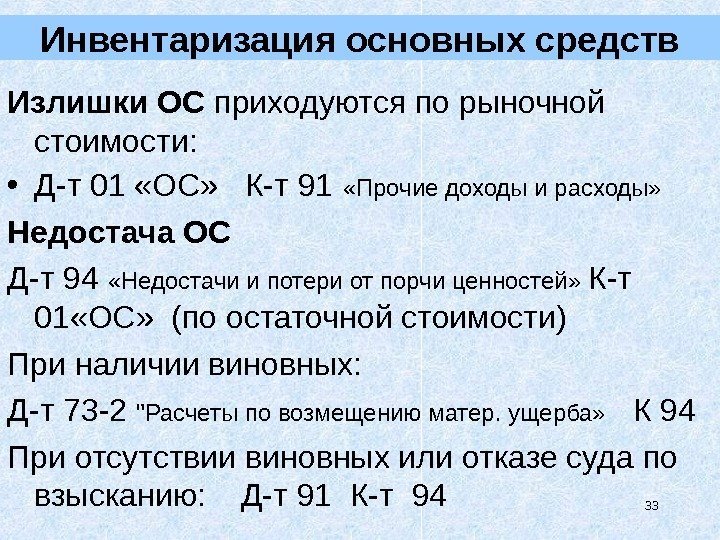 Инвентаризация основных средств

Излишки ОС приходуются по рыночной стоимости:

• Д-т 01 «ОС»   К-т 91 «Прочие доходы и расходы»

Недостача ОС

Д-т 94 «Недостачи и потери от порчи ценностей» К-т 01«ОС» (по остаточной стоимости)

При наличии виновных:

Д-т 73-2 "Расчеты по возмещению матер. ущерба»   К 94

При отсутствии виновных или отказе суда по взысканию:   Д-т 91  К-т  94

33